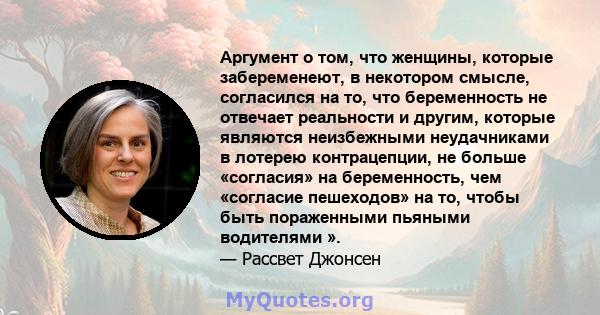 Аргумент о том, что женщины, которые забеременеют, в некотором смысле, согласился на то, что беременность не отвечает реальности и другим, которые являются неизбежными неудачниками в лотерею контрацепции, не больше «согласия» на беременность, чем «согласие пешеходов» на то, чтобы быть пораженными пьяными водителями ».
— Рассвет Джонсен

MyQuotes.org